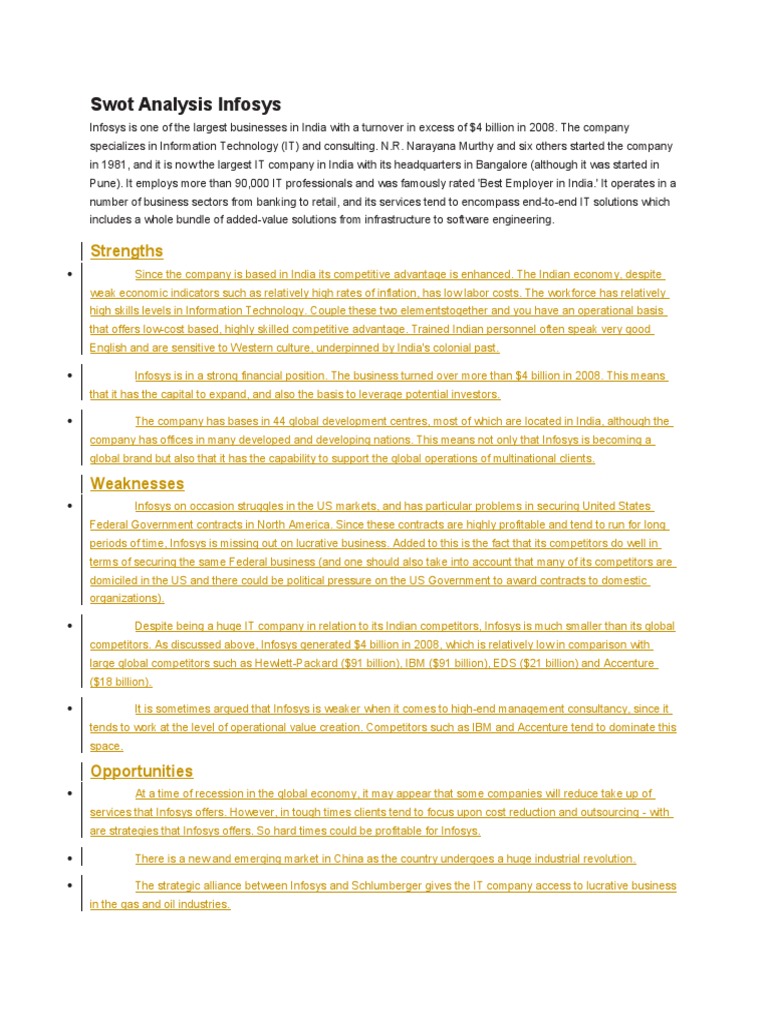 Swot Analysis Infosys

Infosys is one of the largest businesses in India with a turnover in excess of $4 billion in 2008. The company specializes in Information Technology (IT) and consulting. N.R. Narayana Murthy and six others started the company in 1981, and it is now the largest IT company in India with its headquarters in Bangalore (although it was started in Pune). It employs more than 90,000 IT professionals and was famously rated 'Best Employer in India.' It operates in a number of business sectors from banking to retail, and its services tend to encompass end-to-end IT solutions which includes a whole bundle of added-value solutions from infrastructure to software engineering.

Strengths

• Since the company is based in India its competitive advantage is enhanced. The Indian economy, despite weak economic indicators such as relatively high rates of inflation, has low labor costs. The workforce has relatively high skills levels in Information Technology. Couple these two elementstogether and you have an operational basis that offers low-cost based, highly skilled competitive advantage. Trained Indian personnel often speak very good English and are sensitive to Western culture, underpinned by India's colonial past.

• Infosys is in a strong financial position. The business turned over more than $4 billion in 2008. This means that it has the capital to expand, and also the basis to leverage potential investors.

• The company has bases in 44 global development centres, most of which are located in India, although the company has offices in many developed and developing nations. This means not only that Infosys is becoming a global brand but also that it has the capability to support the global operations of multinational clients.

Weaknesses

• Infosys on occasion struggles in the US markets, and has particular problems in securing United States Federal Government contracts in North America. Since these contracts are highly profitable and tend to run for long periods of time, Infosys is missing out on lucrative business. Added to this is the fact that its competitors do well in terms of securing the same Federal business (and one should also take into account that many of its competitors are domiciled in the US and there could be political pressure on the US Government to award contracts to domestic organizations).

• Despite being a huge IT company in relation to its Indian competitors, Infosys is much smaller than its global competitors. As discussed above, Infosys generated $4 billion in 2008, which is relatively low in comparison with large global competitors such as Hewlett-Packard ($91 billion), IBM ($91 billion), EDS ($21 billion) and Accenture ($18 billion).

• It is sometimes argued that Infosys is weaker when it comes to high-end management consultancy, since it tends to work at the level of operational value creation. Competitors such as IBM and Accenture tend to dominate this space.

Opportunities

• At a time of recession in the global economy, it may appear that some companies will reduce take up of services that Infosys offers. However, in tough times clients tend to focus upon cost reduction and outsourcing - with are strategies that Infosys offers. So hard times could be profitable for Infosys.

• There is a new and emerging market in China as the country undergoes a huge industrial revolution.

• The strategic alliance between Infosys and Schlumberger gives the IT company access to lucrative business in the gas and oil industries.